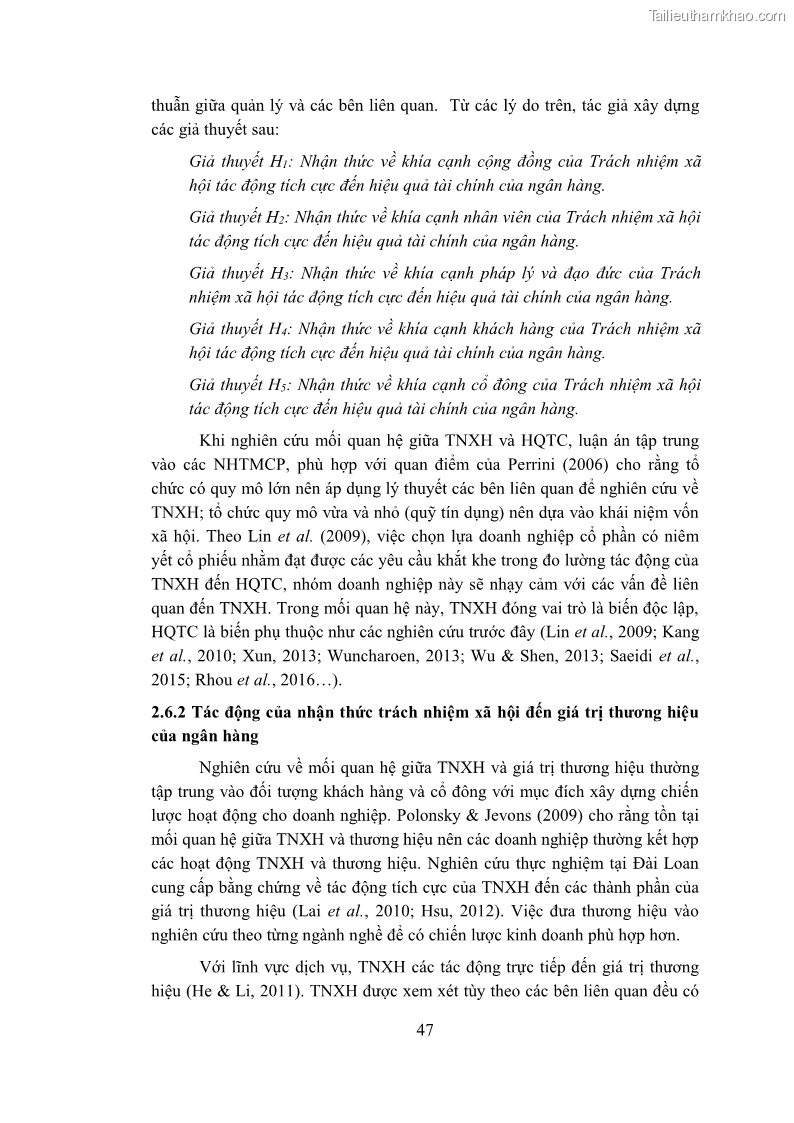 Tailieuthamkhao.com

thuẫn giữa quản lý và các bên liên quan. Từ các lý do trên, tác giả xây dựng các giả thuyết sau:

Giả thuyết $H_1$: Nhận thức về khía cạnh cộng đồng của Trách nhiệm xã hội tác động tích cực đến hiệu quả tài chính của ngân hàng.

Giả thuyết $H_2$: Nhận thức về khía cạnh nhân viên của Trách nhiệm xã hội tác động tích cực đến hiệu quả tài chính của ngân hàng.

Giả thuyết $H_3$: Nhận thức về khía cạnh pháp lý và đạo đức của Trách nhiệm xã hội tác động tích cực đến hiệu quả tài chính của ngân hàng.

Giả thuyết $H_4$: Nhận thức về khía cạnh khách hàng của Trách nhiệm xã hội tác động tích cực đến hiệu quả tài chính của ngân hàng.

Giả thuyết $H_5$: Nhận thức về khía cạnh cổ đông của Trách nhiệm xã hội tác động tích cực đến hiệu quả tài chính của ngân hàng.

Khi nghiên cứu mối quan hệ giữa TNXH và HQTC, luận án tập trung vào các NHTMCP, phù hợp với quan điểm của Perrini (2006) cho rằng tổ chức có quy mô lớn nên áp dụng lý thuyết các bên liên quan để nghiên cứu về TNXH; tổ chức quy mô vừa và nhỏ (quỹ tín dụng) nên dựa vào khái niệm vốn xã hội. Theo Lin et al. (2009), việc chọn lựa doanh nghiệp cổ phần có niêm yết cổ phiếu nhằm đạt được các yêu cầu khắt khe trong đo lường tác động của TNXH đến HQTC, nhóm doanh nghiệp này sẽ nhạy cảm với các vấn đề liên quan đến TNXH. Trong mối quan hệ này, TNXH đóng vai trò là biến độc lập, HQTC là biến phụ thuộc như các nghiên cứu trước đây (Lin et al., 2009; Kang et al., 2010; Xun, 2013; Wuncharoen, 2013; Wu & Shen, 2013; Saeidi et al., 2015; Rhou et al., 2016…).

2.6.2 Tác động của nhận thức trách nhiệm xã hội đến giá trị thương hiệu của ngân hàng

Nghiên cứu về mối quan hệ giữa TNXH và giá trị thương hiệu thường tập trung vào đối tượng khách hàng và cổ đông với mục đích xây dựng chiến lược hoạt động cho doanh nghiệp. Polonsky & Jevons (2009) cho rằng tồn tại mối quan hệ giữa TNXH và thương hiệu nên các doanh nghiệp thường kết hợp các hoạt động TNXH và thương hiệu. Nghiên cứu thực nghiệm tại Đài Loan cung cấp bằng chứng về tác động tích cực của TNXH đến các thành phần của giá trị thương hiệu (Lai et al., 2010; Hsu, 2012). Việc đưa thương hiệu vào nghiên cứu theo từng ngành nghề để có chiến lược kinh doanh phù hợp hơn.

Với lĩnh vực dịch vụ, TNXH các tác động trực tiếp đến giá trị thương hiệu (He & Li, 2011). TNXH được xem xét tùy theo các bên liên quan đều có

47